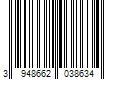 3 948662 038634